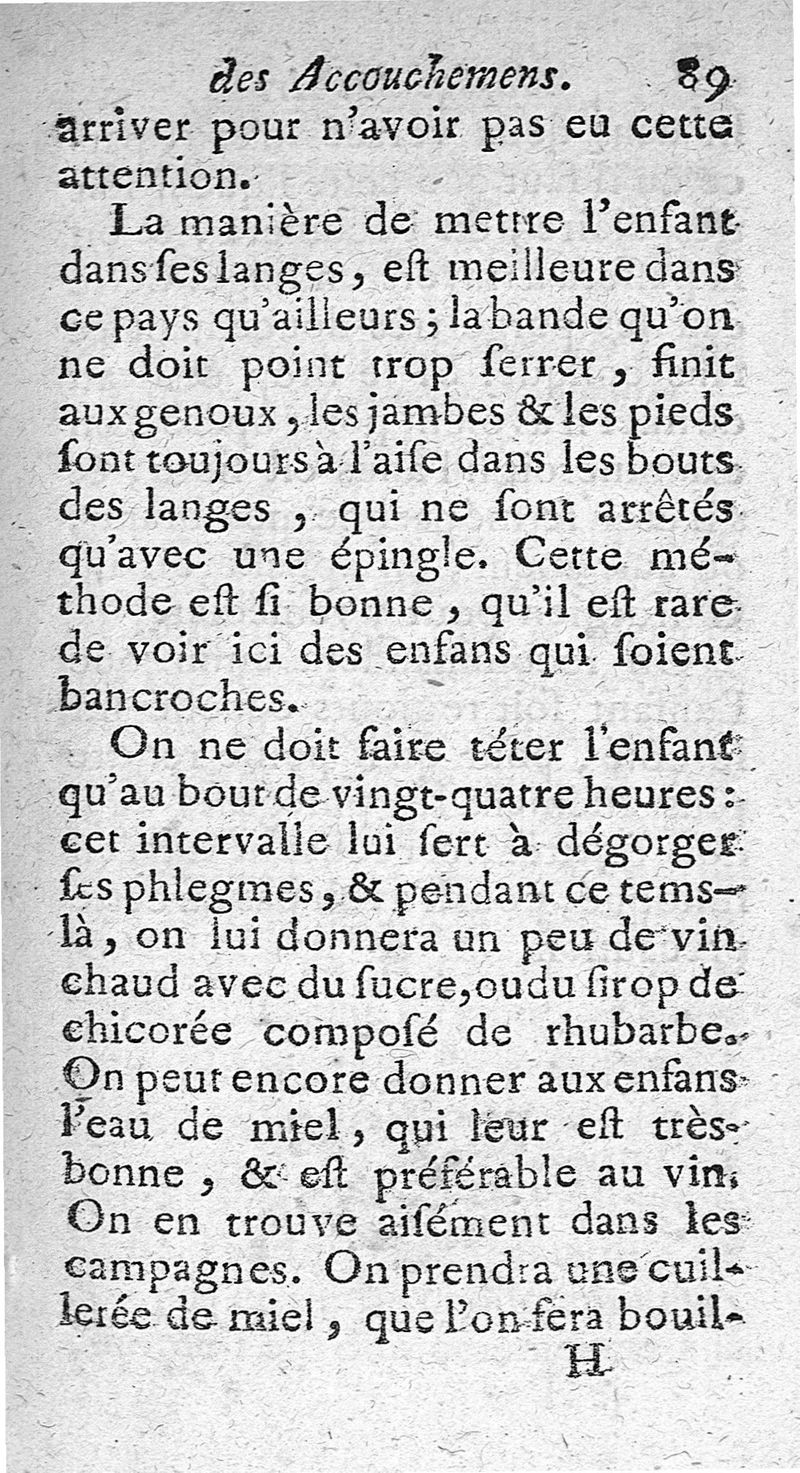 des Accouchemens. 89

arriver pour n'avoir pas eu cette attention.

La manière de mettre l'enfant dans ſes langes, eſt meilleure dans ce pays qu'ailleurs; la bande qu'on ne doit point trop ſerrer, finit aux genoux, les jambes & les pieds ſont toujours à l'aiſe dans les bouts des langes, qui ne ſont arrêtés qu'avec une épingle. Cette méthode eſt ſi bonne, qu'il eſt rare de voir ici des enfans qui ſoient bancroches.

On ne doit faire téter l'enfant qu'au bout de vingt-quatre heures: cet intervalle lui ſert à dégorger ſes phlegmes, & pendant ce tems-là, on lui donnera un peu de vin chaud avec du ſucre, ou du ſirop de chicorée compoſé de rhubarbe. On peut encore donner aux enfans l'eau de miel, qui leur eſt très-bonne, & eſt préférable au vin. On en trouve aiſément dans les campagnes. On prendra une cuillerée de miel, que l'on fera bouil-

H